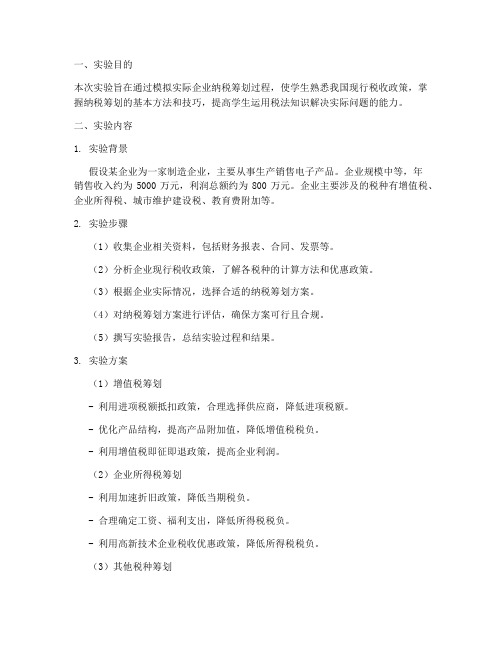 一、实验目的

本次实验旨在通过模拟实际企业纳税筹划过程，使学生熟悉我国现行税收政策，掌握纳税筹划的基本方法和技巧，提高学生运用税法知识解决实际问题的能力。

二、实验内容

1. 实验背景

假设某企业为一家制造企业，主要从事生产销售电子产品。企业规模中等，年销售收入约为 5000 万元，利润总额约为 800 万元。企业主要涉及的税种有增值税、企业所得税、城市维护建设税、教育费附加等。

2. 实验步骤

（1）收集企业相关资料，包括财务报表、合同、发票等。

（2）分析企业现行税收政策，了解各税种的计算方法和优惠政策。

（3）根据企业实际情况，选择合适的纳税筹划方案。

（4）对纳税筹划方案进行评估，确保方案可行且合规。

（5）撰写实验报告，总结实验过程和结果。

3. 实验方案

（1）增值税筹划

- 利用进项税额抵扣政策，合理选择供应商，降低进项税额。

- 优化产品结构，提高产品附加值，降低增值税税负。

- 利用增值税即征即退政策，提高企业利润。

（2）企业所得税筹划

- 利用加速折旧政策，降低当期税负。

- 合理确定工资、福利支出，降低所得税税负。

- 利用高新技术企业税收优惠政策，降低所得税税负。

（3）其他税种筹划